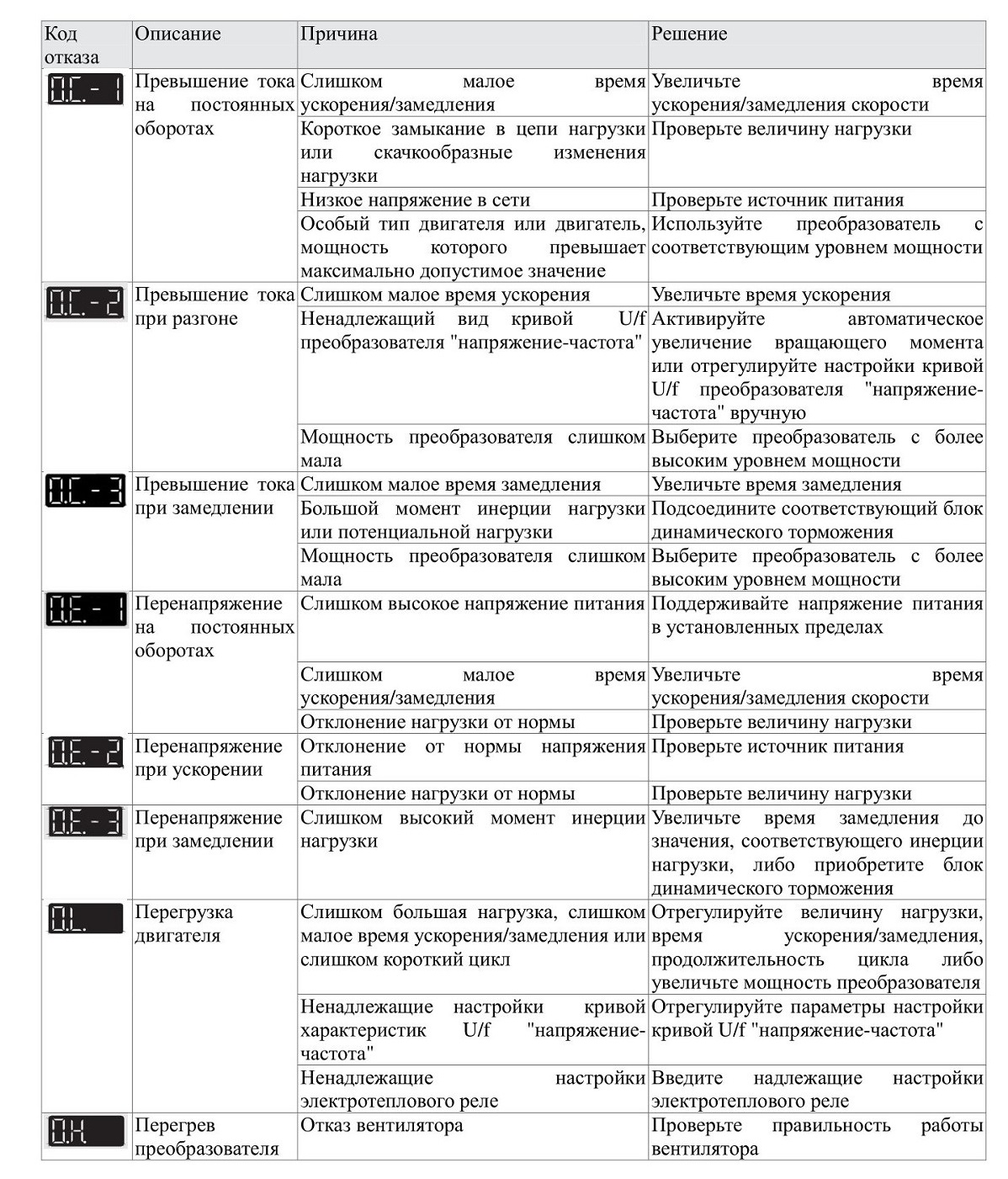 | Код отказа | Описание | Причина | Решение |
|---|---|---|---|
| O.C.-1 | Превышение тока на постоянных оборотах | Слишком малое время ускорения/замедления | Увеличьте время ускорения/замедления скорости |
| | | Короткое замыкание в цепи нагрузки или скачкообразные изменения нагрузки | Проверьте величину нагрузки |
| | | Низкое напряжение в сети | Проверьте источник питания |
| | | Особый тип двигателя или двигатель, мощность которого превышает максимально допустимое значение | Используйте преобразователь с соответствующим уровнем мощности |
| O.C.-2 | Превышение тока при разгоне | Слишком малое время ускорения | Увеличьте время ускорения |
| | | Ненадлежащий вид кривой U/f преобразователя "напряжение-частота" | Активируйте автоматическое увеличение вращающего момента или отрегулируйте настройки кривой U/f преобразователя "напряжение-частота" вручную |
| | | Мощность преобразователя слишком мала | Выберите преобразователь с более высоким уровнем мощности |
| O.C.-3 | Превышение тока при замедлении | Слишком малое время замедления | Увеличьте время замедления |
| | | Большой момент инерции нагрузки или потенциальной нагрузки | Подсоедините соответствующий блок динамического торможения |
| | | Мощность преобразователя слишком мала | Выберите преобразователь с более высоким уровнем мощности |
| O.E.-1 | Перенапряжение на постоянных оборотах | Слишком высокое напряжение питания | Поддерживайте напряжение питания в установленных пределах |
| | | Слишком малое время ускорения/замедления | Увеличьте время ускорения/замедления скорости |
| | | Отклонение нагрузки от нормы | Проверьте величину нагрузки |
| O.E.-2 | Перенапряжение при ускорении | Отклонение от нормы напряжения питания | Проверьте источник питания |
| | | Отклонение нагрузки от нормы | Проверьте величину нагрузки |
| O.E.-3 | Перенапряжение при замедлении | Слишком высокий момент инерции нагрузки | Увеличьте время замедления до значения, соответствующего инерции нагрузки, либо приобретите блок динамического торможения |
| O.L. | Перегрузка двигателя | Слишком большая нагрузка, слишком малое время ускорения/замедления или слишком короткий цикл | Отрегулируйте величину нагрузки, время ускорения/замедления, продолжительность цикла либо увеличьте мощность преобразователя |
| | | Ненадлежащие настройки кривой характеристик U/f "напряжение-частота" | Отрегулируйте параметры настройки кривой U/f "напряжение-частота" |
| | | Ненадлежащие настройки электротеплового реле | Введите надлежащие настройки электротеплового реле |
| O.H. | Перегрев преобразователя | Отказ вентилятора | Проверьте правильность работы вентилятора |